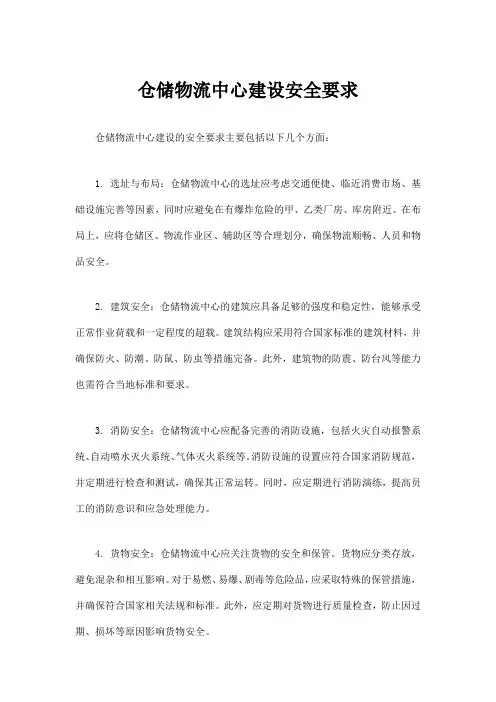 仓储物流中心建设安全要求

仓储物流中心建设的安全要求主要包括以下几个方面：

1. 选址与布局：仓储物流中心的选址应考虑交通便捷、临近消费市场、基础设施完善等因素，同时应避免在有爆炸危险的甲、乙类厂房、库房附近。在布局上，应将仓储区、物流作业区、辅助区等合理划分，确保物流顺畅、人员和物品安全。

2. 建筑安全：仓储物流中心的建筑应具备足够的强度和稳定性，能够承受正常作业荷载和一定程度的超载。建筑结构应采用符合国家标准的建筑材料，并确保防火、防潮、防鼠、防虫等措施完备。此外，建筑物的防震、防台风等能力也需符合当地标准和要求。

3. 消防安全：仓储物流中心应配备完善的消防设施，包括火灾自动报警系统、自动喷水灭火系统、气体灭火系统等。消防设施的设置应符合国家消防规范，并定期进行检查和测试，确保其正常运转。同时，应定期进行消防演练，提高员工的消防意识和应急处理能力。

4. 货物安全：仓储物流中心应关注货物的安全和保管。货物应分类存放，避免混杂和相互影响。对于易燃、易爆、剧毒等危险品，应采取特殊的保管措施，并确保符合国家相关法规和标准。此外，应定期对货物进行质量检查，防止因过期、损坏等原因影响货物安全。